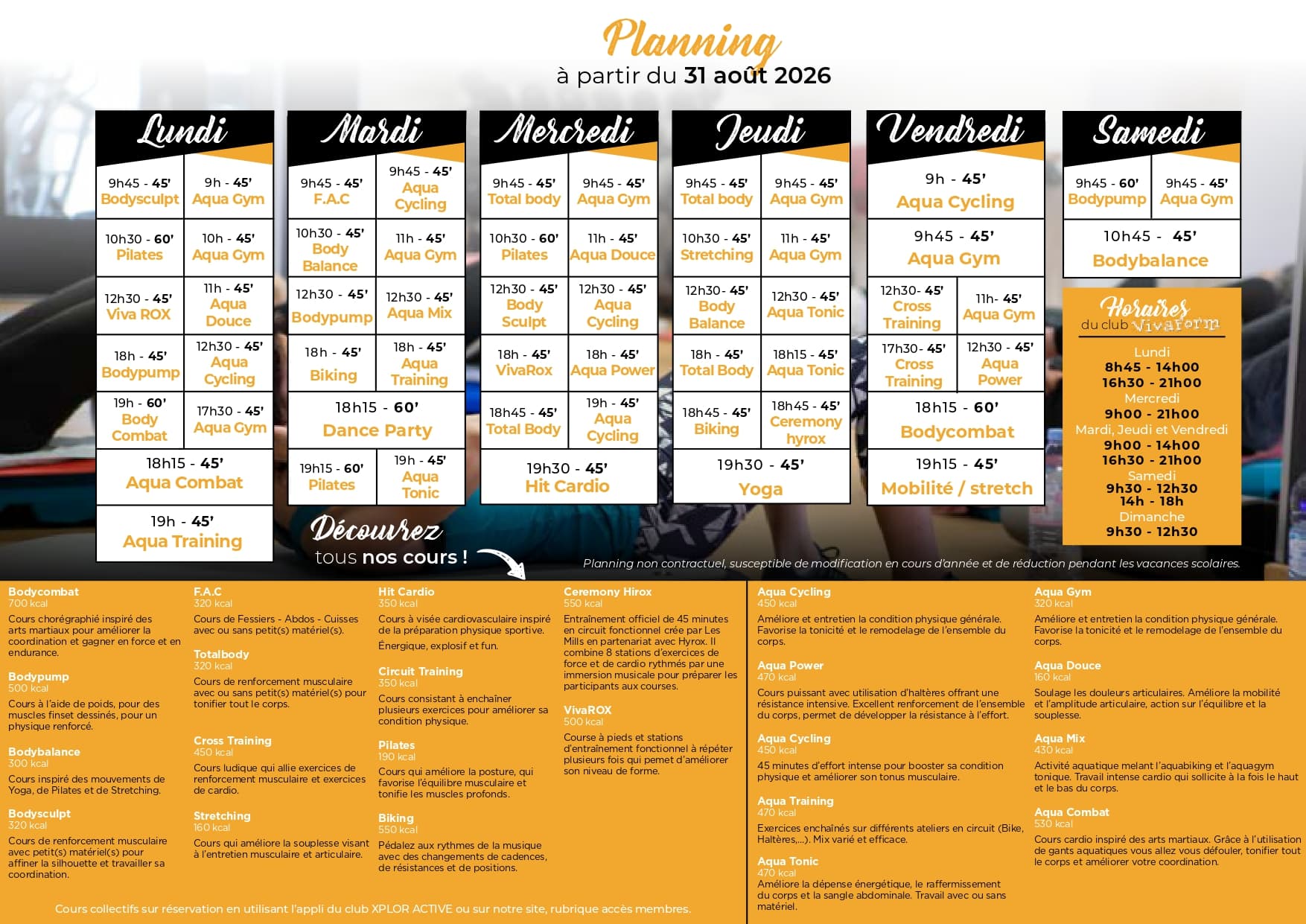 Planning
à partir du 31 août 2026

Lundi
9h45 - 45' Bodysculpt
9h - 45' Aqua Gym
10h30 - 60' Pilates
10h - 45' Aqua Gym
12h30 - 45' Viva ROX
11h - 45' Aqua Douce
18h - 45' Bodypump
12h30 - 45' Aqua Cycling
19h - 60' Body Combat
17h30 - 45' Aqua Gym
18h15 - 45' Aqua Combat
19h - 45' Aqua Training

Mardi
9h45 - 45' F.A.C
9h45 - 45' Aqua Cycling
10h30 - 45' Body Balance
11h - 45' Aqua Gym
12h30 - 45' Bodypump
12h30 - 45' Aqua Mix
18h - 45' Biking
18h - 45' Aqua Training
18h15 - 60' Dance Party
19h15 - 60' Pilates
19h - 45' Aqua Tonic

Mercredi
9h45 - 45' Total body
9h45 - 45' Aqua Gym
10h30 - 60' Pilates
11h - 45' Aqua Douce
12h30 - 45' Body Sculpt
12h30 - 45' Aqua Cycling
18h - 45' VivaRox
18h - 45' Aqua Power
18h45 - 45' Total Body
19h - 45' Aqua Cycling
19h30 - 45' Hit Cardio

Jeudi
9h45 - 45' Total body
9h45 - 45' Aqua Gym
10h30 - 45' Stretching
11h - 45' Aqua Gym
12h30- 45' Body Balance
12h30 - 45' Aqua Tonic
18h - 45' Total Body
18h15 - 45' Aqua Tonic
18h45 - 45' Biking
18h45 - 45' Ceremony hyrox
19h30 - 45' Yoga

Vendredi
9h - 45' Aqua Cycling
9h45 - 45' Aqua Gym
12h30- 45' Cross Training
11h- 45' Aqua Gym
17h30- 45' Cross Training
12h30 - 45' Aqua Power
18h15 - 60' Bodycombat
19h15 - 45' Mobilité / stretch

Samedi
9h45 - 60' Bodypump
9h45 - 45' Aqua Gym
10h45 - 45' Bodybalance

Horaires du club Vivaform
Lundi
8h45 - 14h00
16h30 - 21h00
Mercredi
9h00 - 21h00
Mardi, Jeudi et Vendredi
9h00 - 14h00
16h30 - 21h00
Samedi
9h30 - 12h30
14h - 18h
Dimanche
9h30 - 12h30

Découvrez tous nos cours !

Planning non contractuel, susceptible de modification en cours d'année et de réduction pendant les vacances scolaires.

Bodycombat
700 kcal
Cours chorégraphié inspiré des arts martiaux pour améliorer la coordination et gagner en force et en endurance.

Bodypump
500 kcal
Cours à l'aide de poids, pour des muscles finset dessinés, pour un physique renforcé.

Bodybalance
300 kcal
Cours inspiré des mouvements de Yoga, de Pilates et de Stretching.

Bodysculpt
320 kcal
Cours de renforcement musculaire avec petit(s) matériel(s) pour affiner la silhouette et travailler sa coordination.

F.A.C
320 kcal
Cours de Fessiers - Abdos - Cuisses avec ou sans petit(s) matériel(s).

Totalbody
320 kcal
Cours de renforcement musculaire avec ou sans petit(s) matériel(s) pour tonifier tout le corps.

Cross Training
450 kcal
Cours ludique qui allie exercices de renforcement musculaire et exercices de cardio.

Stretching
160 kcal
Cours qui améliore la souplesse visant à l'entretien musculaire et articulaire.

Hit Cardio
350 kcal
Cours à visée cardiovasculaire inspiré de la préparation physique sportive.
Énergique, explosif et fun.

Circuit Training
350 kcal
Cours consistant à enchaîner plusieurs exercices pour améliorer sa condition physique.

Pilates
190 kcal
Cours qui améliore la posture, qui favorise l'équilibre musculaire et tonifie les muscles profonds.

Biking
550 kcal
Pédalez aux rythmes de la musique avec des changements de cadences, de résistances et de positions.

Ceremony Hirox
550 kcal
Entraînement officiel de 45 minutes en circuit fonctionnel crée par Les Mills en partenariat avec Hyrox. Il combine 8 stations d'exercices de force et de cardio rythmés par une immersion musicale pour préparer les participants aux courses.

VivaROX
500 kcal
Course à pieds et stations d'entraînement fonctionnel à répéter plusieurs fois qui pemet d'améliorer son niveau de forme.

Aqua Cycling
450 kcal
Améliore et entretien la condition physique générale. Favorise la tonicité et le remodelage de l'ensemble du corps.

Aqua Power
470 kcal
Cours puissant avec utilisation d'haltères offrant une résistance intensive. Excellent renforcement de l'ensemble du corps, permet de développer la résistance à l'effort.

Aqua Cycling
450 kcal
45 minutes d'effort intense pour booster sa condition physique et améliorer son tonus musculaire.

Aqua Training
470 kcal
Exercices enchaînés sur différents ateliers en circuit (Bike, Haltères,...). Mix varié et efficace.

Aqua Tonic
470 kcal
Améliore la dépense énergétique, le raffermissement du corps et la sangle abdominale. Travail avec ou sans matériel.

Aqua Gym
320 kcal
Améliore et entretien la condition physique générale. Favorise la tonicité et le remodelage de l'ensemble du corps.

Aqua Douce
160 kcal
Soulage les douleurs articulaires. Améliore la mobilité et l'amplitude articulaire, action sur l'équilibre et la souplesse.

Aqua Mix
430 kcal
Activité aquatique melant l'aquabiking et l'aquagym tonique. Travail intense cardio qui sollicite à la fois le haut et le bas du corps.

Aqua Combat
530 kcal
Cours cardio inspiré des arts martiaux. Grâce à l'utilisation de gants aquatiques vous allez vous défouler, tonifier tout le corps et améliorer votre coordination.

Cours collectifs sur réservation en utilisant l'appli du club XPLOR ACTIVE ou sur notre site, rubrique accès membres.